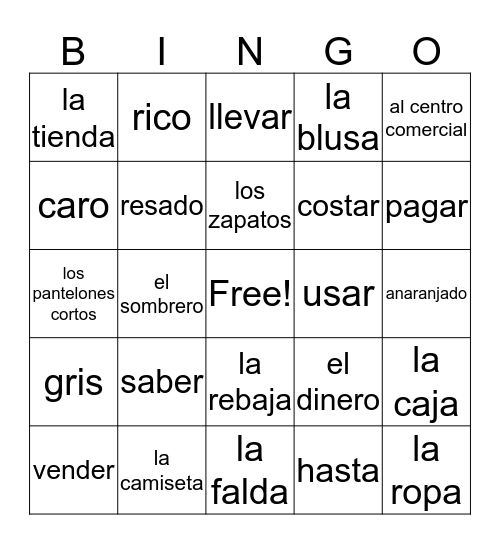 | B | I | N | G | O |
|---|---|---|---|---|
| la tienda | rico | llevar | la blusa | al centro comercial |
| caro | resado | los zapatos | costar | pagar |
| los pantelones cortos | el sombrero | Free! | usar | anaranjado |
| gris | saber | la rebaja | el dinero | la caja |
| vender | la camiseta | la falda | hasta | la ropa |